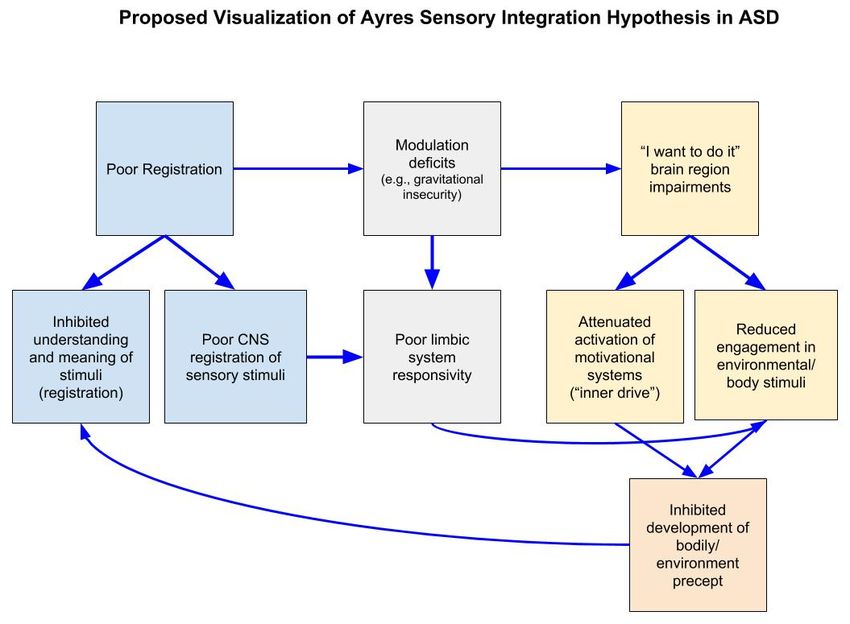 Proposed Visualization of Ayres Sensory Integration Hypothesis in ASD

Poor Registration

Modulation deficits (e.g., gravitational insecurity)

"I want to do it" brain region impairments

Inhibited understanding and meaning of stimuli (registration)

Poor CNS registration of sensory stimuli

Poor limbic system responsivity

Attenuated activation of motivational systems ("inner drive")

Reduced engagement in environmental/ body stimuli

Inhibited development of bodily/ environment precept